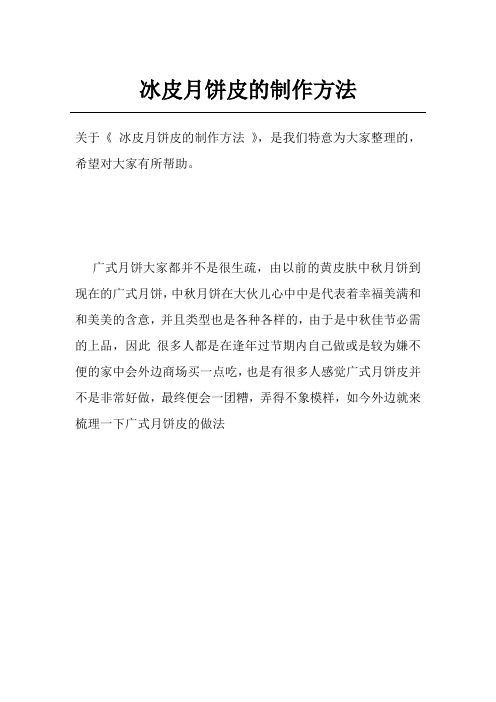 冰皮月饼皮的制作方法

关于《 冰皮月饼皮的制作方法 》，是我们特意为大家整理的，希望对大家有所帮助。

广式月饼大家都并不是很生疏，由以前的黄皮肤中秋月饼到现在的广式月饼，中秋月饼在大伙儿心中中是代表着幸福美满和和美美的含意，并且类型也是各种各样的，由于是中秋佳节必需的上品，因此 很多人都是在逢年过节期内自己做或是较为嫌不便的家中会外边商场买一点吃，也是有很多人感觉广式月饼皮并不是非常好做，最终便会一团糟，弄得不象模样，如今外边就来梳理一下广式月饼皮的做法